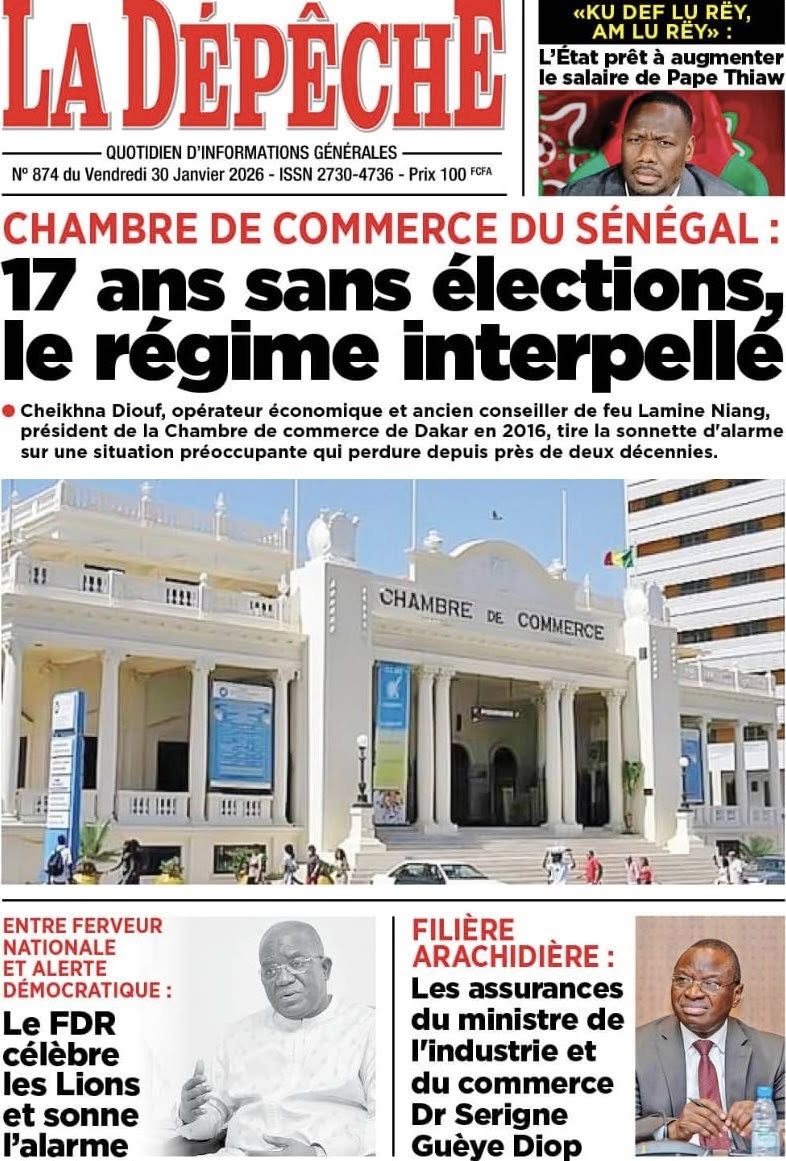 LA DÉPÊCHE

QUOTIDIEN D'INFORMATIONS GÉNÉRALES

N° 874 du Vendredi 30 Janvier 2026 - ISSN 2730-4736 - Prix 100 FCFA

«KU DEF LU RËY, AM LU RËY» :

L'État prêt à augmenter le salaire de Pape Thiaw

CHAMBRE DE COMMERCE DU SÉNÉGAL :

17 ans sans élections, le régime interpellé

Cheikhna Diouf, opérateur économique et ancien conseiller de feu Lamine Niang, président de la Chambre de commerce de Dakar en 2016, tire la sonnette d'alarme sur une situation préoccupante qui perdure depuis près de deux décennies.

CHAMBRE DE COMMERCE

ENTRE FERVEUR NATIONALE ET ALERTE DÉMOCRATIQUE :

Le FDR célèbre les Lions et sonne l'alarme

FILIÈRE ARACHIDIÈRE :

Les assurances du ministre de l'industrie et du commerce Dr Serigne Guèye Diop